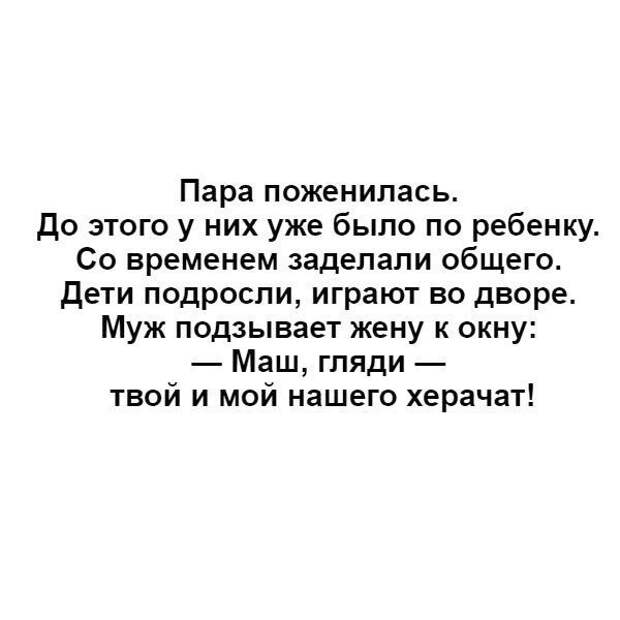 Пара поженилась.
До этого у них уже было по ребенку.
Со временем заделали общего.
Дети подросли, играют во дворе.
Муж подзывает жену к окну:
— Маш, гляди —
твой и мой нашего херачат!